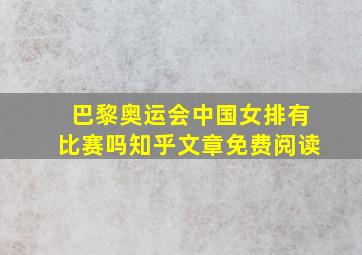 巴黎奥运会中国女排有比赛吗知乎文章免费阅读